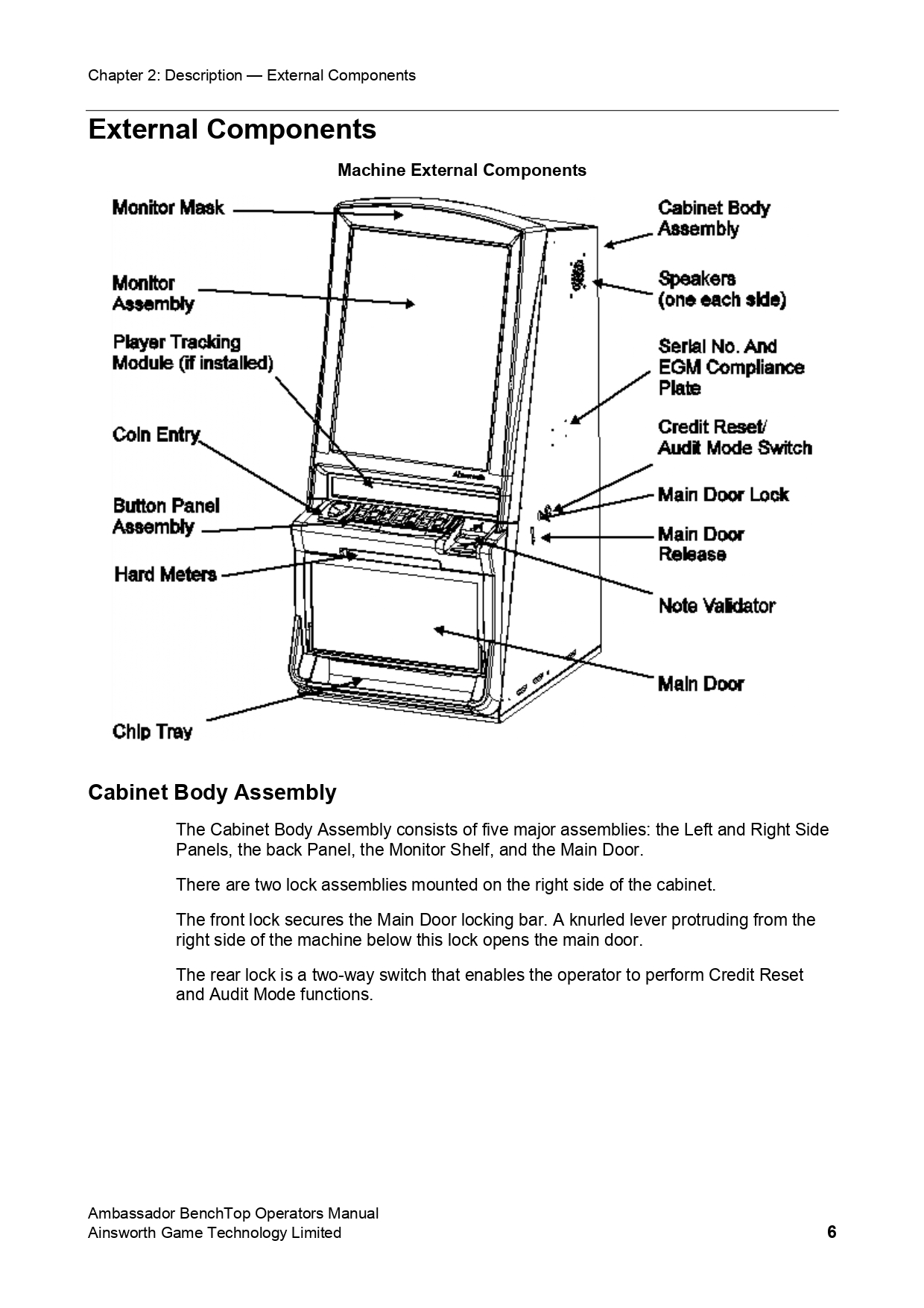 Chapter 2: Description — External Components

External Components

Machine External Components

Monitor Mask

Monitor Assembly

Player Tracking Module (if installed)

Coin Entry

Button Panel Assembly

Hard Meters

Chip Tray

Cabinet Body Assembly

Speakers (one each side)

Serial No. And EGM Compliance Plate

Credit Reset/ Audit Mode Switch

Main Door Lock

Main Door Release

Note Validator

Main Door

Cabinet Body Assembly

The Cabinet Body Assembly consists of five major assemblies: the Left and Right Side Panels, the back Panel, the Monitor Shelf, and the Main Door.

There are two lock assemblies mounted on the right side of the cabinet.

The front lock secures the Main Door locking bar. A knurled lever protruding from the right side of the machine below this lock opens the main door.

The rear lock is a two-way switch that enables the operator to perform Credit Reset and Audit Mode functions.

Ambassador BenchTop Operators Manual
Ainsworth Game Technology Limited
6